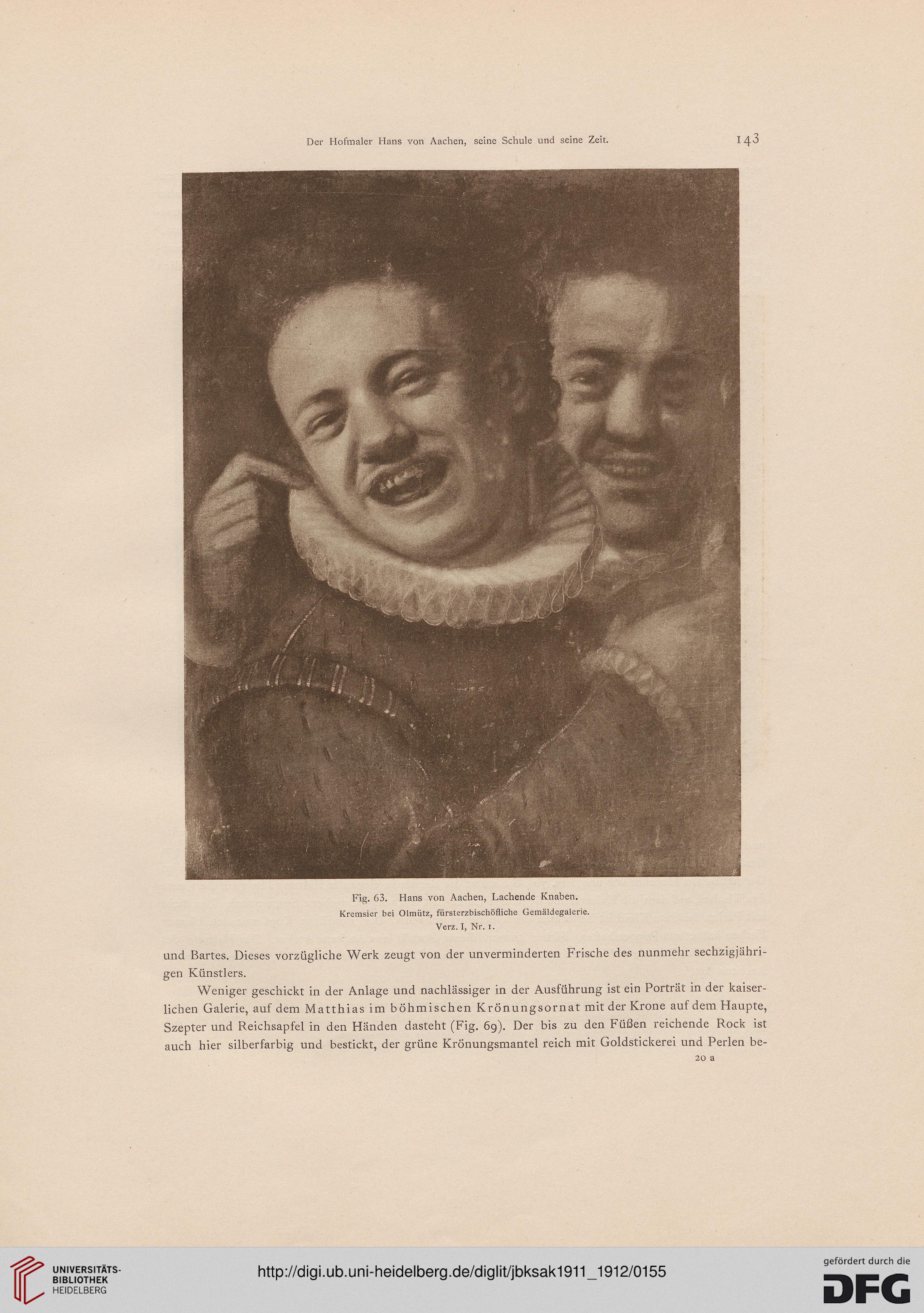 Der Hofmaler Hans von Aachen, seine Schule und seine Zeit. 143

Fig. 63. Hans von Aachen, Lachende Knaben.
Kremsier bei Olmütz, fürsterzbischöfliche Gemäldegalerie.
Verz. I, Nr. 1.

und Bartes. Dieses vorzügliche Werk zeugt von der unverminderten Frische des nunmehr sechzigjährigen Künstlers.

Weniger geschickt in der Anlage und nachlässiger in der Ausführung ist ein Porträt in der kaiserlichen Galerie, auf dem Matthias im böhmischen Krönungsornat mit der Krone auf dem Haupte, Szepter und Reichsapfel in den Händen dasteht (Fig. 69). Der bis zu den Füßen reichende Rock ist auch hier silberfarbig und bestickt, der grüne Krönungsmantel reich mit Goldstickerei und Perlen be-

20 a

UNIVERSITÄTS-BIBLIOTHEK HEIDELBERG

http://digi.ub.uni-heidelberg.de/diglit/jbksak1911_1912/0155

gefördert durch die DFG